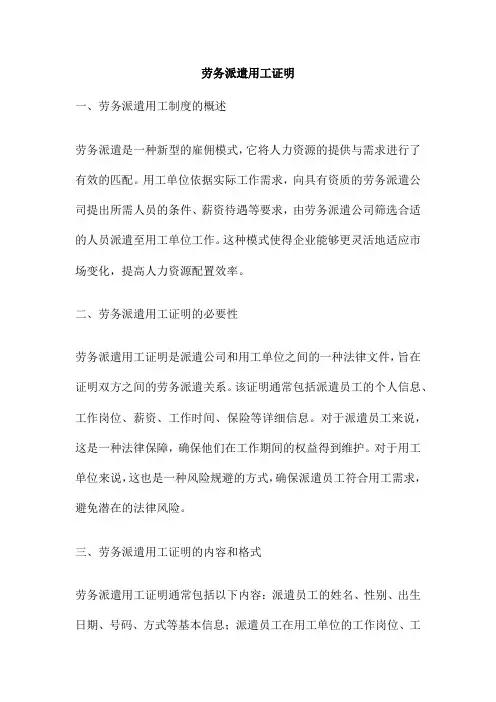 劳务派遣用工证明

一、劳务派遣用工制度的概述

劳务派遣是一种新型的雇佣模式，它将人力资源的提供与需求进行了有效的匹配。用工单位依据实际工作需求，向具有资质的劳务派遣公司提出所需人员的条件、薪资待遇等要求，由劳务派遣公司筛选合适的人员派遣至用工单位工作。这种模式使得企业能够更灵活地适应市场变化，提高人力资源配置效率。

二、劳务派遣用工证明的必要性

劳务派遣用工证明是派遣公司和用工单位之间的一种法律文件，旨在证明双方之间的劳务派遣关系。该证明通常包括派遣员工的个人信息、工作岗位、薪资、工作时间、保险等详细信息。对于派遣员工来说，这是一种法律保障，确保他们在工作期间的权益得到维护。对于用工单位来说，这也是一种风险规避的方式，确保派遣员工符合用工需求，避免潜在的法律风险。

三、劳务派遣用工证明的内容和格式

劳务派遣用工证明通常包括以下内容：派遣员工的姓名、性别、出生日期、号码、方式等基本信息；派遣员工在用工单位的工作岗位、工